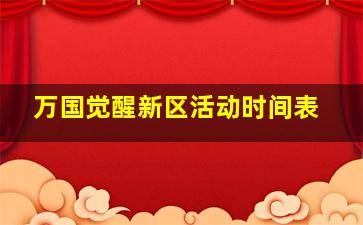 万国觉醒新区活动时间表